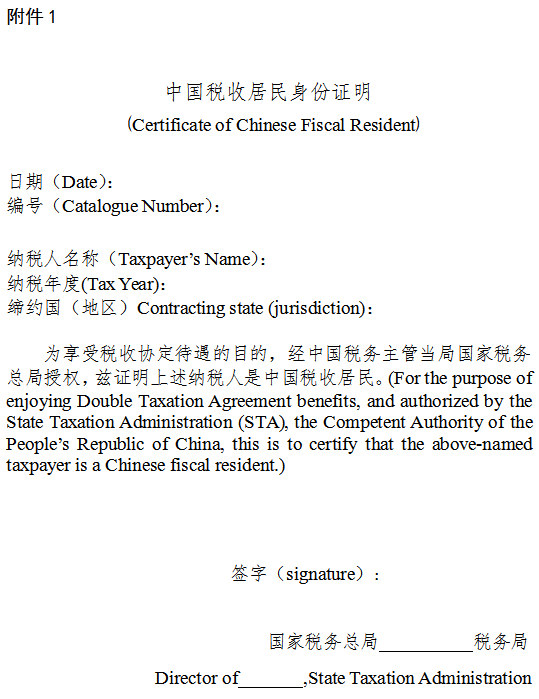 附件 1

中国税收居民身份证明
（Certificate of Chinese Fiscal Resident）

日期（Date）：
编号（Catalogue Number）：

纳税人名称（Taxpayer’s Name）：
纳税年度(Tax Year)：
缔约国（地区）Contracting state (jurisdiction)：

为享受税收协定待遇的目的，经中国税务主管当局国家税务总局授权，兹证明上述纳税人是中国税收居民。(For the purpose of enjoying Double Taxation Agreement benefits, and authorized by the State Taxation Administration (STA), the Competent Authority of the People’s Republic of China, this is to certify that the above-named taxpayer is a Chinese fiscal resident.)

签字（signature）：

国家税务总局__________税务局

Director of_______,State Taxation Administration